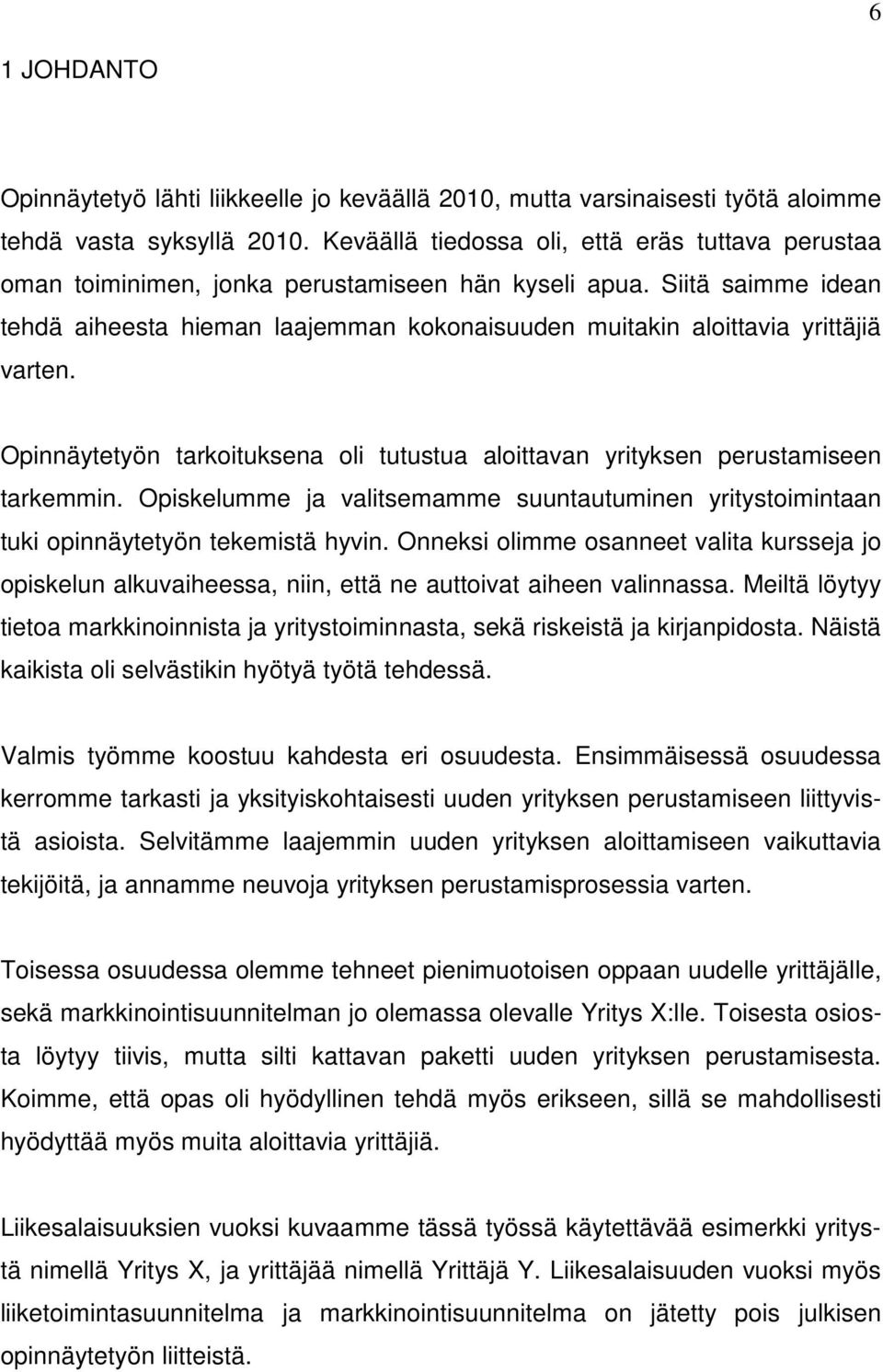 6

1 JOHDANTO

Opinnäytetyö lähti liikkeelle jo keväällä 2010, mutta varsinaisesti työtä aloimme tehdä vasta syksyllä 2010. Keväällä tiedossa oli, että eräs tuttava perustaa oman toiminimen, jonka perustamiseen hän kyseli apua. Siitä saimme idean tehdä aiheesta hieman laajemman kokonaisuuden muitakin aloittavia yrittäjiä varten.

Opinnäytetyön tarkoituksena oli tutustua aloittavan yrityksen perustamiseen tarkemmin. Opiskelumme ja valitsemamme suuntautuminen yritystoimintaan tuki opinnäytetyön tekemistä hyvin. Onneksi olimme osanneet valita kursseja jo opiskelun alkuvaiheessa, niin, että ne auttoivat aiheen valinnassa. Meiltä löytyy tietoa markkinoinnista ja yritystoiminnasta, sekä riskeistä ja kirjanpidosta. Näistä kaikista oli selvästikin hyötyä työtä tehdessä.

Valmis työmme koostuu kahdesta eri osuudesta. Ensimmäisessä osuudessa kerromme tarkasti ja yksityiskohtaisesti uuden yrityksen perustamiseen liittyvistä asioista. Selvitämme laajemmin uuden yrityksen aloittamiseen vaikuttavia tekijöitä, ja annamme neuvoja yrityksen perustamisprosessia varten.

Toisessa osuudessa olemme tehneet pienimuotoisen oppaan uudelle yrittäjälle, sekä markkinointisuunnitelman jo olemassa olevalle Yritys X:lle. Toisesta osiosta löytyy tiivis, mutta silti kattavan paketti uuden yrityksen perustamisesta. Koimme, että opas oli hyödyllinen tehdä myös erikseen, sillä se mahdollisesti hyödyttää myös muita aloittavia yrittäjiä.

Liikesalaisuuksien vuoksi kuvaamme tässä työssä käytettävää esimerkki yritystä nimellä Yritys X, ja yrittäjää nimellä Yrittäjä Y. Liikesalaisuuden vuoksi myös liiketoimintasuunnitelma ja markkinointisuunnitelma on jätetty pois julkisen opinnäytetyön liitteistä.